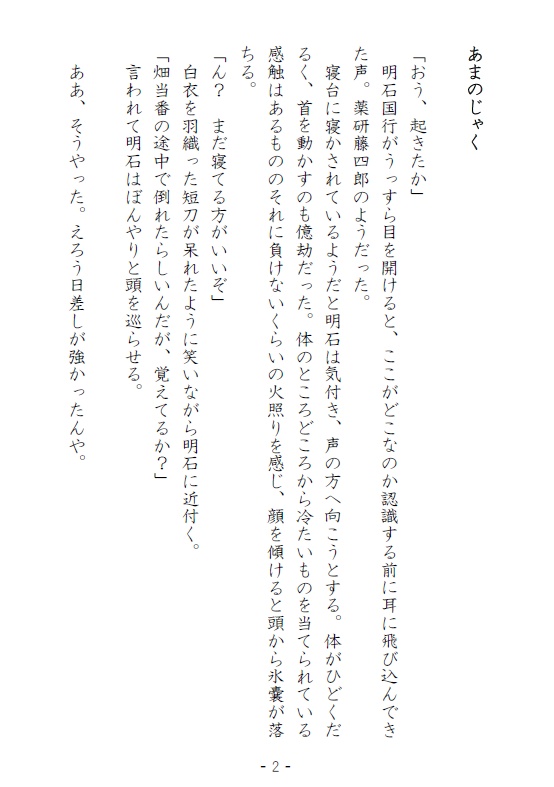 あまのじゃく

「おう、起きたか」
明石国行がうっすら目を開けると、ここがどこなのか認識する前に耳に飛び込んできた声。薬研藤四郎のようだった。
寝台に寝かされているようだと明石は気付き、声の方へ向こうとする。体がひどくだるく、首を動かすのも億劫だった。体のところどころから冷たいものを当てられている感触はあるもののそれに負けないくらいの火照りを感じ、顔を傾けると頭から氷嚢が落ちる。
「ん？　まだ寝てる方がいいぞ」
白衣を羽織った短刀が呆れたように笑いながら明石に近付く。
「畑当番の途中で倒れたらしいんだが、覚えてるか？」
言われて明石はぼんやりと頭を巡らせる。
ああ、そうやった。えろう日差しが強かったんや。

- 2 -